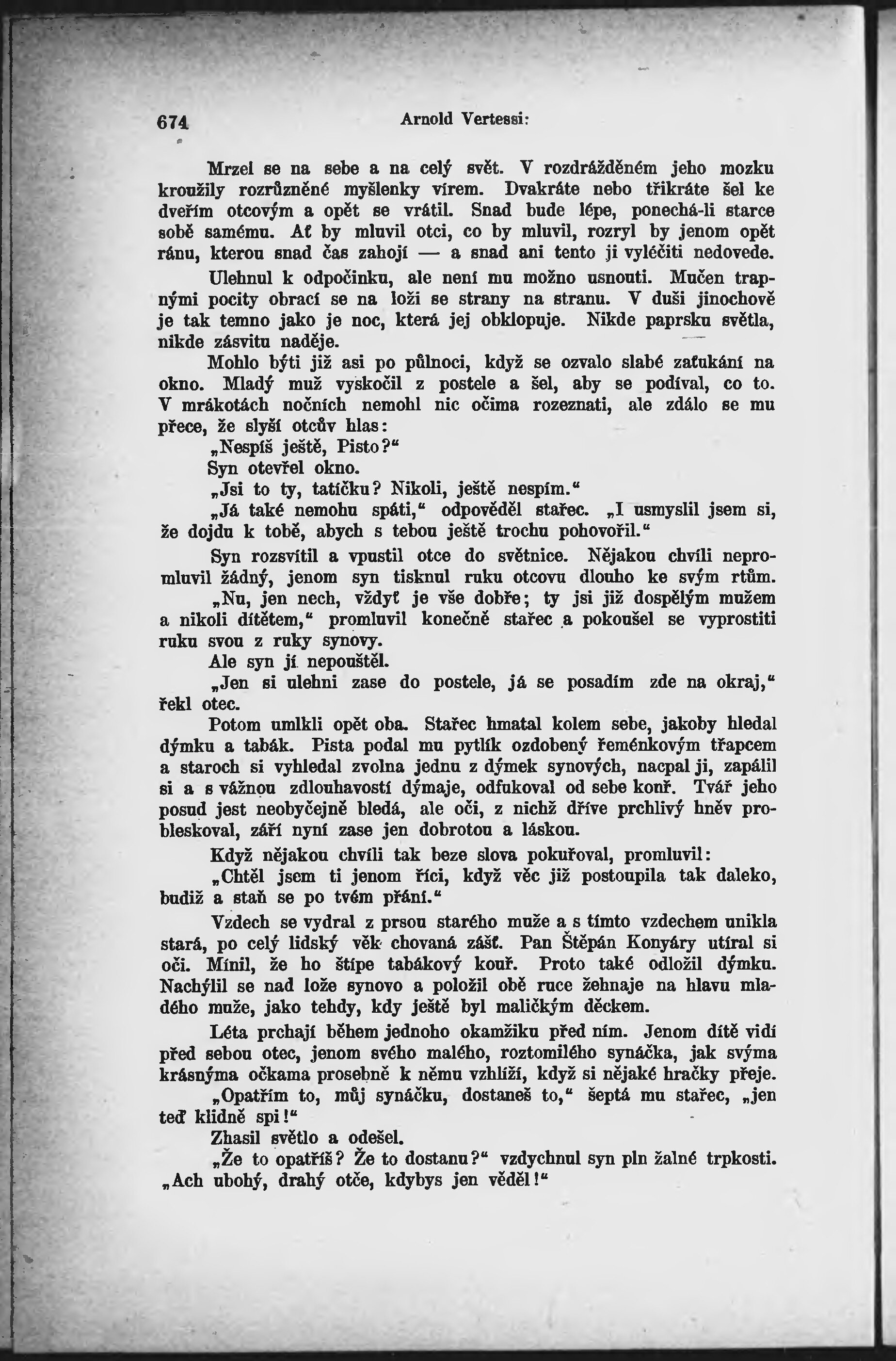 674 Arnold Vertessi:

Mrzel se na sebe a na celý svět. V rozdrážděném jeho mozku kroužily rozrůzněné myšlenky vírem. Dvakráte nebo třikráte šel ke dveřím otcovým a opět se vrátil. Snad bude lépe, ponechá-li starce sobě samému. Ať by mluvil otci, co by mluvil, rozryl by jenom opět ránu, kterou snad čas zahojí — a snad ani tento ji vyléčiti nedovede.

Ulehnul k odpočinku, ale není mu možno usnouti. Mučen trapnými pocity obrací se na loži se strany na stranu. V duši jinochově je tak temno jako je noc, která jej obklopuje. Nikde paprsku světla, nikde zásvitu naděje.

Mohlo býti již asi po půlnoci, když se ozvalo slabé zaťukání na okno. Mladý muž vyskočil z postele a šel, aby se podíval, co to. V mrákotách nočních nemohl nic očima rozeznati, ale zdálo se mu přece, že slyší otcův hlas:

„Nespíš ještě, Pisto?“

Syn otevřel okno.

„Jsi to ty, tatíčku? Nikoli, ještě nespím.“

„Já také nemohu spáti,“ odpověděl stařec. „I usmyslil jsem si, že dojdu k tobě, abych s tebou ještě trochu pohovořil.“

Syn rozsvítil a vpustil otce do světnice. Nějakou chvíli nepromluvil žádný, jenom syn tisknul ruku otcovu dlouho ke svým rtům.

„Nu, jen nech, vždyť je vše dobře; ty jsi již dospělým mužem a nikoli dítětem,“ promluvil konečně stařec a pokoušel se vyprostiti ruku svou z ruky synovy.

Ale syn jí nepouštěl.

„Jen si ulehni zase do postele, já se posadím zde na okraj,“ řekl otec.

Potom umlkli opět oba. Stařec hmatal kolem sebe, jakoby hledal dýmku a tabák. Pista podal mu pytlík ozdobený řeménkovým třapcem a staroch si vyhledal zvolna jednu z dýmek synových, nacpal ji, zapálil si a s vážnou zdlouhavostí dýmaje, odfukoval od sebe kouř. Tvář jeho posud jest neobyčejně bledá, ale oči, z nichž dříve prchlivý hněv probleskoval, září nyní zase jen dobrotou a láskou.

Když nějakou chvíli tak beze slova pokuřoval, promluvil:

„Chtěl jsem ti jenom říci, když věc již postoupila tak daleko, budiž a staň se po tvém přání.“

Vzdech se vydral z prsou starého muže a s tímto vzdechem unikla stará, po celý lidský věk chovaná zášť. Pan Štěpán Konyáry utíral si oči. Mínil, že ho štípe tabákový kouř. Proto také odložil dýmku. Nachýlil se nad lože synovo a položil obě ruce žehnaje na hlavu mladého muže, jako tehdy, kdy ještě byl maličkým děckem.

Léta prchají během jednoho okamžiku před ním. Jenom dítě vidí před sebou otec, jenom svého malého, roztomilého synáčka, jak svýma krásnýma očkama prosebně k němu vzhlíží, když si nějaké hračky přeje.

„Opatřím to, můj synáčku, dostaneš to,“ šeptá mu stařec, „jen teď klidně spi!“

Zhasil světlo a odešel.

„Že to opatříš? Že to dostanu?“ vzdychnul syn pln žalné trpkosti. „Ach ubohý, drahý otče, kdybys jen věděl!“